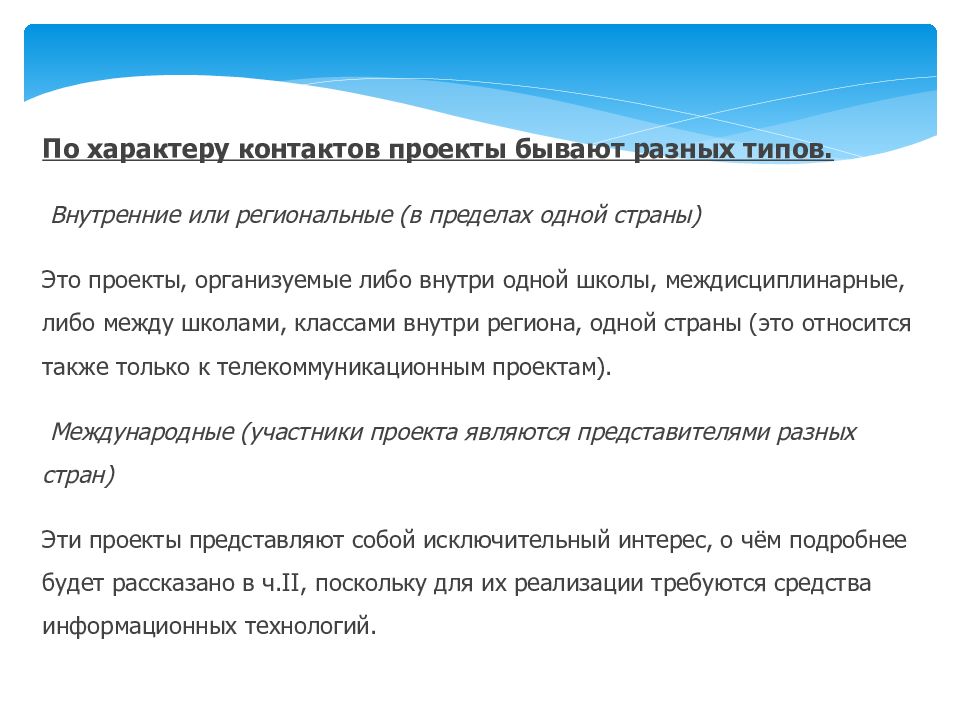 По характеру контактов проекты бывают разных типов.

Внутренние или региональные (в пределах одной страны)

Это проекты, организуемые либо внутри одной школы, междисциплинарные, либо между школами, классами внутри региона, одной страны (это относится также только к телекоммуникационным проектам).

Международные (участники проекта являются представителями разных стран)

Эти проекты представляют собой исключительный интерес, о чём подробнее будет рассказано в ч.II, поскольку для их реализации требуются средства информационных технологий.